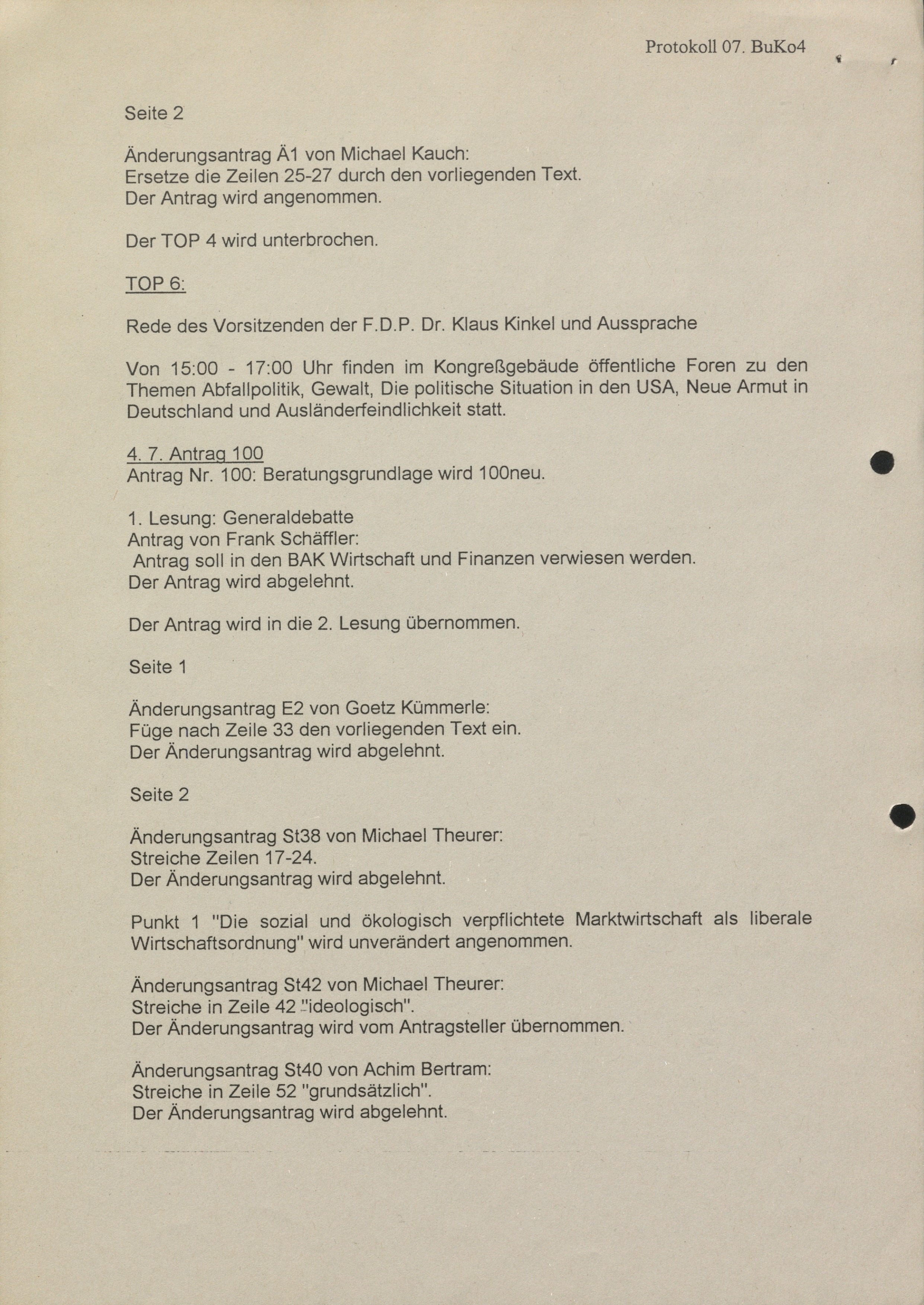 Protokoll 07. BuKo4

Seite 2

Änderungsantrag Ä1 von Michael Kauch:
Ersetze die Zeilen 25-27 durch den vorliegenden Text.
Der Antrag wird angenommen.

Der TOP 4 wird unterbrochen.

TOP 6:

Rede des Vorsitzenden der F.D.P. Dr. Klaus Kinkel und Aussprache

Von 15:00 - 17:00 Uhr finden im Kongreßgebäude öffentliche Foren zu den Themen Abfallpolitik, Gewalt, Die politische Situation in den USA, Neue Armut in Deutschland und Ausländerfeindlichkeit statt.

4. 7. Antrag 100
Antrag Nr. 100: Beratungsgrundlage wird 100neu.

1. Lesung: Generaldebatte
Antrag von Frank Schäffler:
Antrag soll in den BAK Wirtschaft und Finanzen verwiesen werden.
Der Antrag wird abgelehnt.

Der Antrag wird in die 2. Lesung übernommen.

Seite 1

Änderungsantrag E2 von Goetz Kümmerle:
Füge nach Zeile 33 den vorliegenden Text ein.
Der Änderungsantrag wird abgelehnt.

Seite 2

Änderungsantrag St38 von Michael Theurer:
Streiche Zeilen 17-24.
Der Änderungsantrag wird abgelehnt.

Punkt 1 "Die sozial und ökologisch verpflichtete Marktwirtschaft als liberale Wirtschaftsordnung" wird unverändert angenommen.

Änderungsantrag St42 von Michael Theurer:
Streiche in Zeile 42 "ideologisch".
Der Änderungsantrag wird vom Antragsteller übernommen.

Änderungsantrag St40 von Achim Bertram:
Streiche in Zeile 52 "grundsätzlich".
Der Änderungsantrag wird abgelehnt.